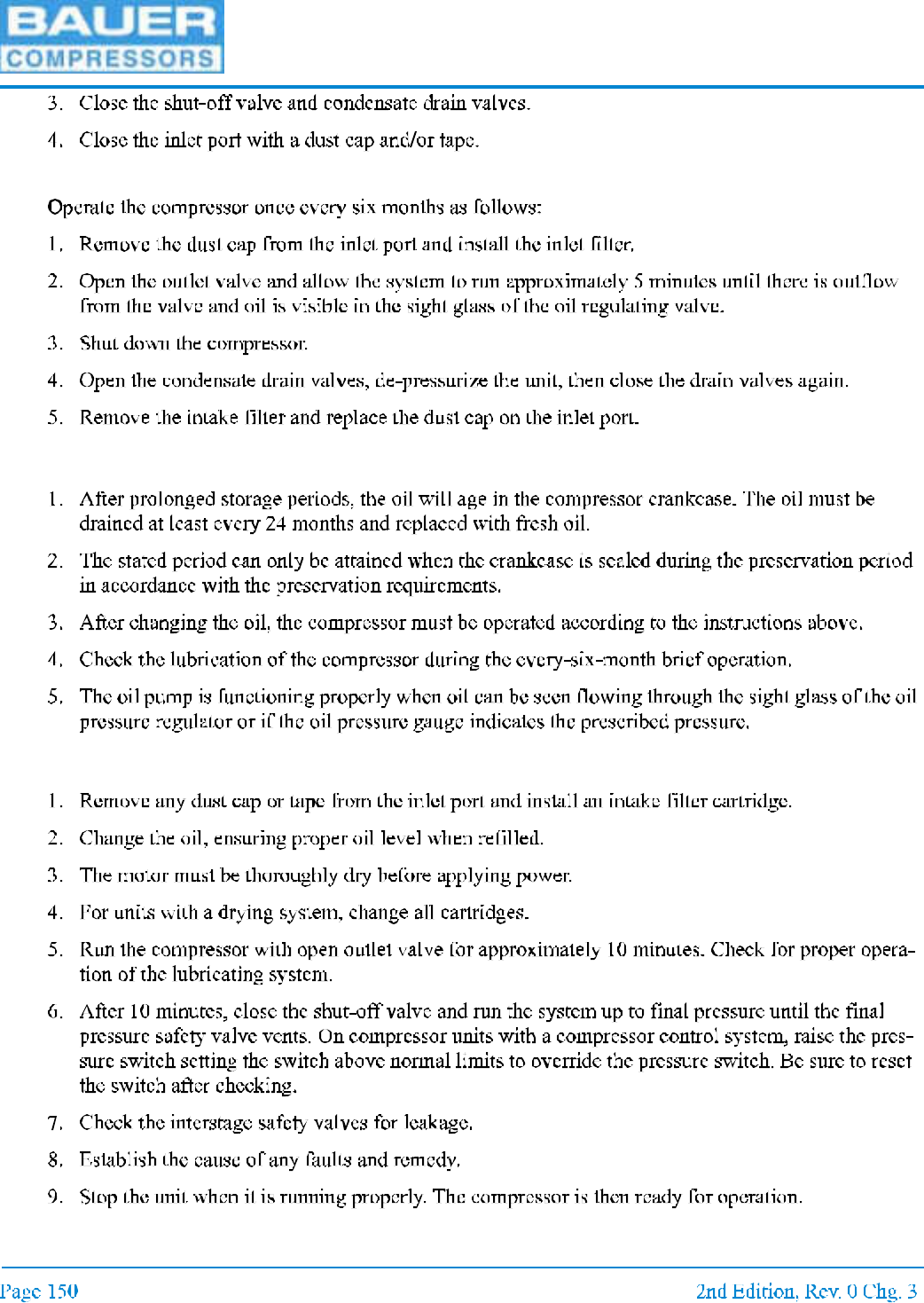 BAUER
COMPRESSORS

3. Close the shut-off valve and condensate drain valves.

4. Close the inlet port with a dust cap and/or tape.

Operate the compressor once every six months as follows:

1. Remove the dust cap from the inlet port and install the inlet filter.

2. Open the outlet valve and allow the system to run approximately 5 minutes until there is outflow from the valve and oil is visible in the sight glass of the oil regulating valve.

3. Shut down the compressor.

4. Open the condensate drain valves, de-pressurize the unit, then close the drain valves again.

5. Remove the intake filter and replace the dust cap on the inlet port.

1. After prolonged storage periods, the oil will age in the compressor crankcase. The oil must be drained at least every 24 months and replaced with fresh oil.

2. The stated period can only be attained when the crankcase is sealed during the preservation period in accordance with the preservation requirements.

3. After changing the oil, the compressor must be operated according to the instructions above.

4. Check the lubrication of the compressor during the every-six-month brief operation.

5. The oil pump is functioning properly when oil can be seen flowing through the sight glass of the oil pressure regulator or if the oil pressure gauge indicates the prescribed pressure.

1. Remove any dust cap or tape from the inlet port and install an intake filter cartridge.

2. Change the oil, ensuring proper oil level when refilled.

3. The motor must be thoroughly dry before applying power.

4. For units with a drying system, change all cartridges.

5. Run the compressor with open outlet valve for approximately 10 minutes. Check for proper operation of the lubricating system.

6. After 10 minutes, close the shut-off valve and run the system up to final pressure until the final pressure safety valve vents. On compressor units with a compressor control system, raise the pressure switch setting the switch above normal limits to override the pressure switch. Be sure to reset the switch after checking.

7. Check the interstage safety valves for leakage.

8. Establish the cause of any faults and remedy.

9. Stop the unit when it is running properly. The compressor is then ready for operation.

Page 150

2nd Edition, Rev. 0 Chg. 3